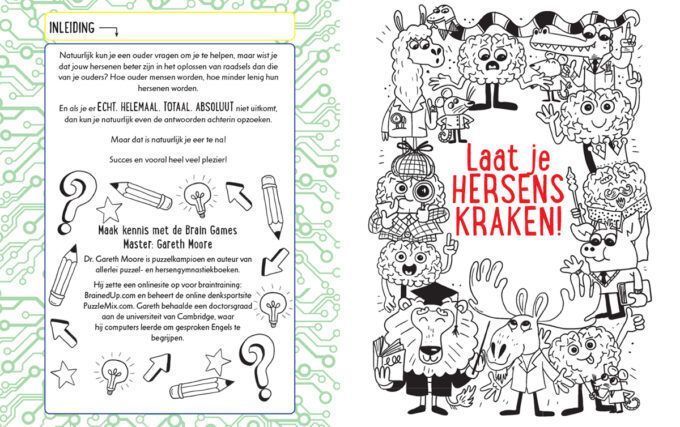 INLEIDING

Natuurlijk kun je een ouder vragen om je te helpen, maar wist je dat jouw hersenen beter zijn in het oplossen van raadsels dan die van je ouders? Hoe ouder mensen worden, hoe minder lenig hun hersenen worden.

En als je er ECHT. HELEMAAL. TOTAAL. ABSOLUUT niet uitkomt, dan kun je natuurlijk even de antwoorden achterin opzoeken.

Maar dat is natuurlijk je eer te na!

Succes en vooral heel veel plezier!

Maak kennis met de Brain Games Master: Gareth Moore

Dr. Gareth Moore is puzzelkampioen en auteur van allerlei puzzel- en hersengymnastiekboeken.

Hij zette een onlinesite op voor braintraining: BrainedUp.com en beheert de online denksportsite PuzzleMix.com. Gareth behaalde een doctorsgraad aan de universiteit van Cambridge, waar hij computers leerde om gesproken Engels te begrijpen.

Laat je HERSENS KRAKEN!